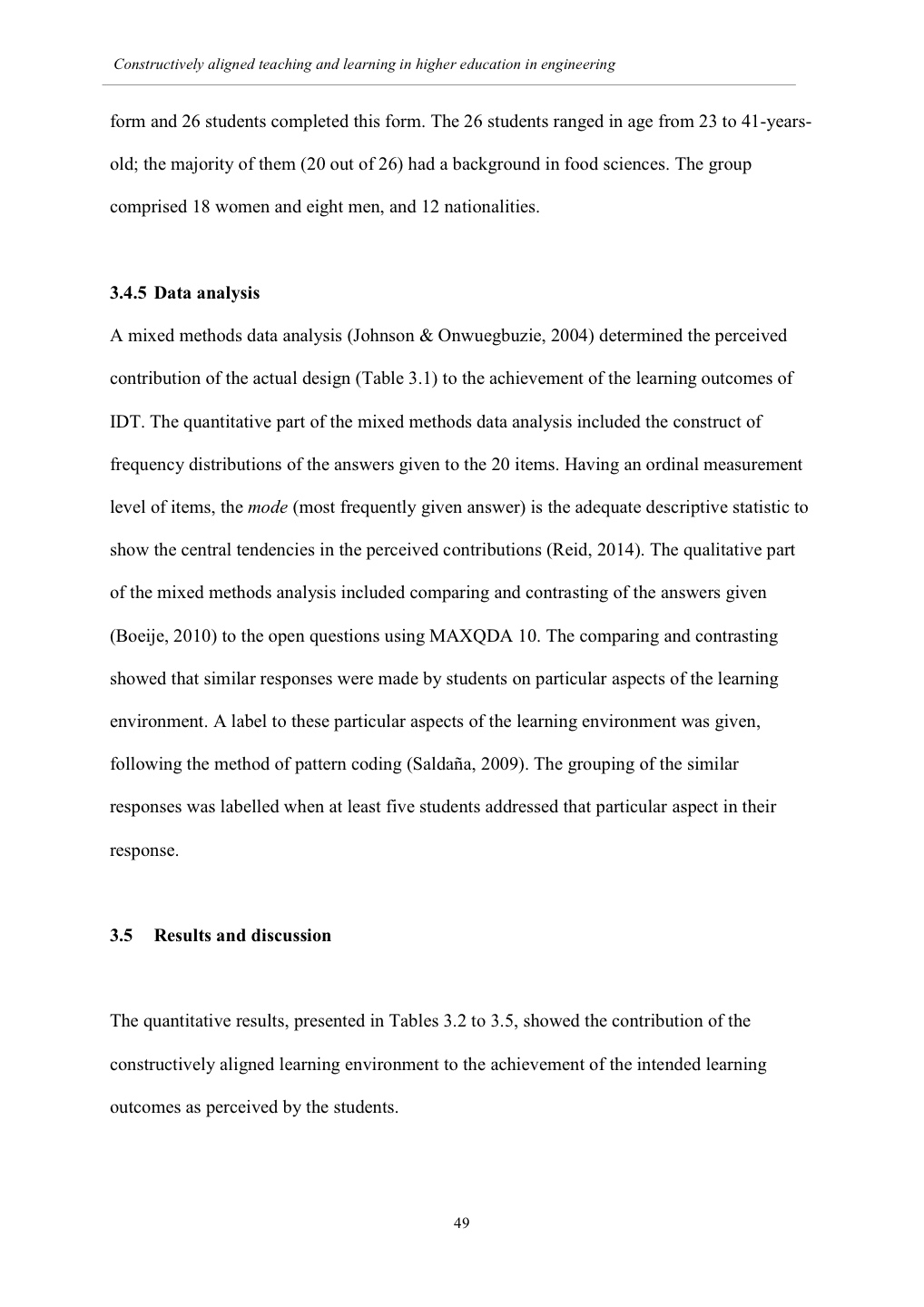 Constructively aligned teaching and learning in higher education in engineering

form and 26 students completed this form. The 26 students ranged in age from 23 to 41-years-old; the majority of them (20 out of 26) had a background in food sciences. The group comprised 18 women and eight men, and 12 nationalities.

3.4.5 Data analysis

A mixed methods data analysis (Johnson & Onwuegbuzie, 2004) determined the perceived contribution of the actual design (Table 3.1) to the achievement of the learning outcomes of IDT. The quantitative part of the mixed methods data analysis included the construct of frequency distributions of the answers given to the 20 items. Having an ordinal measurement level of items, the mode (most frequently given answer) is the adequate descriptive statistic to show the central tendencies in the perceived contributions (Reid, 2014). The qualitative part of the mixed methods analysis included comparing and contrasting of the answers given (Boeije, 2010) to the open questions using MAXQDA 10. The comparing and contrasting showed that similar responses were made by students on particular aspects of the learning environment. A label to these particular aspects of the learning environment was given, following the method of pattern coding (Saldaña, 2009). The grouping of the similar responses was labelled when at least five students addressed that particular aspect in their response.

3.5 Results and discussion

The quantitative results, presented in Tables 3.2 to 3.5, showed the contribution of the constructively aligned learning environment to the achievement of the intended learning outcomes as perceived by the students.

49